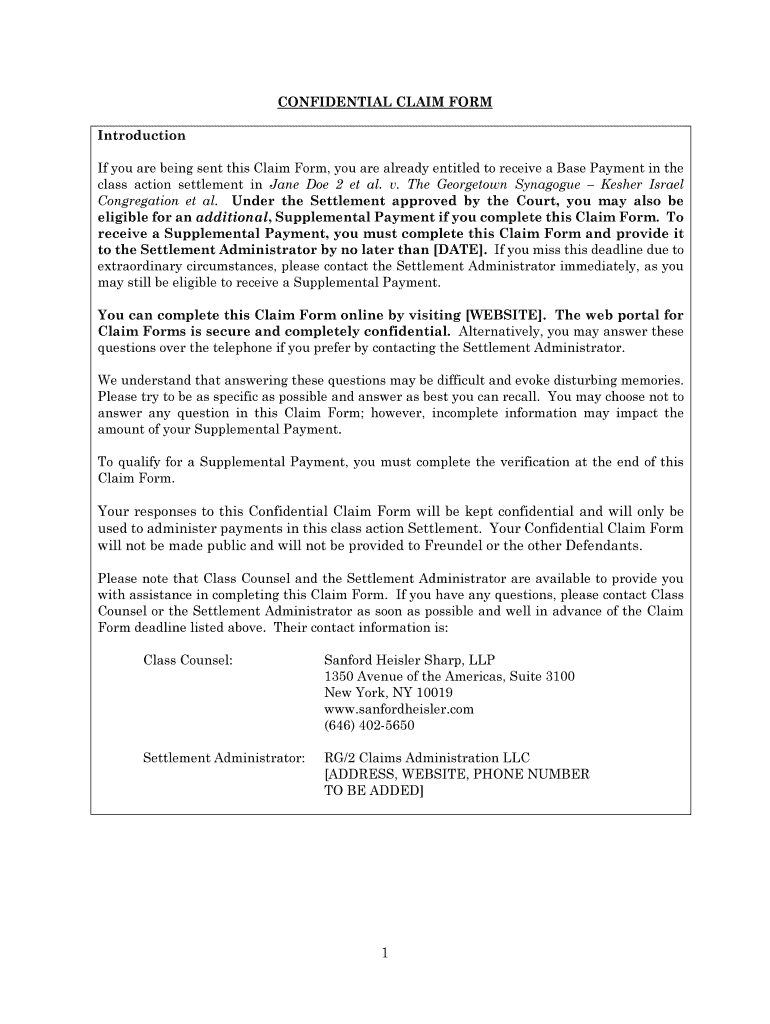 CONFIDENTIAL CLAIM FORM

Introduction

If you are being sent this Claim Form, you are already entitled to receive a Base Payment in the class action settlement in Jane Doe 2 et al. v. The Georgetown Synagogue – Kesher Israel Congregation et al. Under the Settlement approved by the Court, you may also be eligible for an additional, Supplemental Payment if you complete this Claim Form. To receive a Supplemental Payment, you must complete this Claim Form and provide it to the Settlement Administrator by no later than [DATE]. If you miss this deadline due to extraordinary circumstances, please contact the Settlement Administrator immediately, as you may still be eligible to receive a Supplemental Payment.

You can complete this Claim Form online by visiting [WEBSITE]. The web portal for Claim Forms is secure and completely confidential. Alternatively, you may answer these questions over the telephone if you prefer by contacting the Settlement Administrator.

We understand that answering these questions may be difficult and evoke disturbing memories. Please try to be as specific as possible and answer as best you can recall. You may choose not to answer any question in this Claim Form; however, incomplete information may impact the amount of your Supplemental Payment.

To qualify for a Supplemental Payment, you must complete the verification at the end of this Claim Form.

Your responses to this Confidential Claim Form will be kept confidential and will only be used to administer payments in this class action Settlement. Your Confidential Claim Form will not be made public and will not be provided to Freundel or the other Defendants.

Please note that Class Counsel and the Settlement Administrator are available to provide you with assistance in completing this Claim Form. If you have any questions, please contact Class Counsel or the Settlement Administrator as soon as possible and well in advance of the Claim Form deadline listed above. Their contact information is:

Class Counsel: Sanford Heisler Sharp, LLP
1350 Avenue of the Americas, Suite 3100
New York, NY 10019
www.sanfordheisler.com
(646) 402-5650

Settlement Administrator: RG/2 Claims Administration LLC
[ADDRESS, WEBSITE, PHONE NUMBER TO BE ADDED]

1